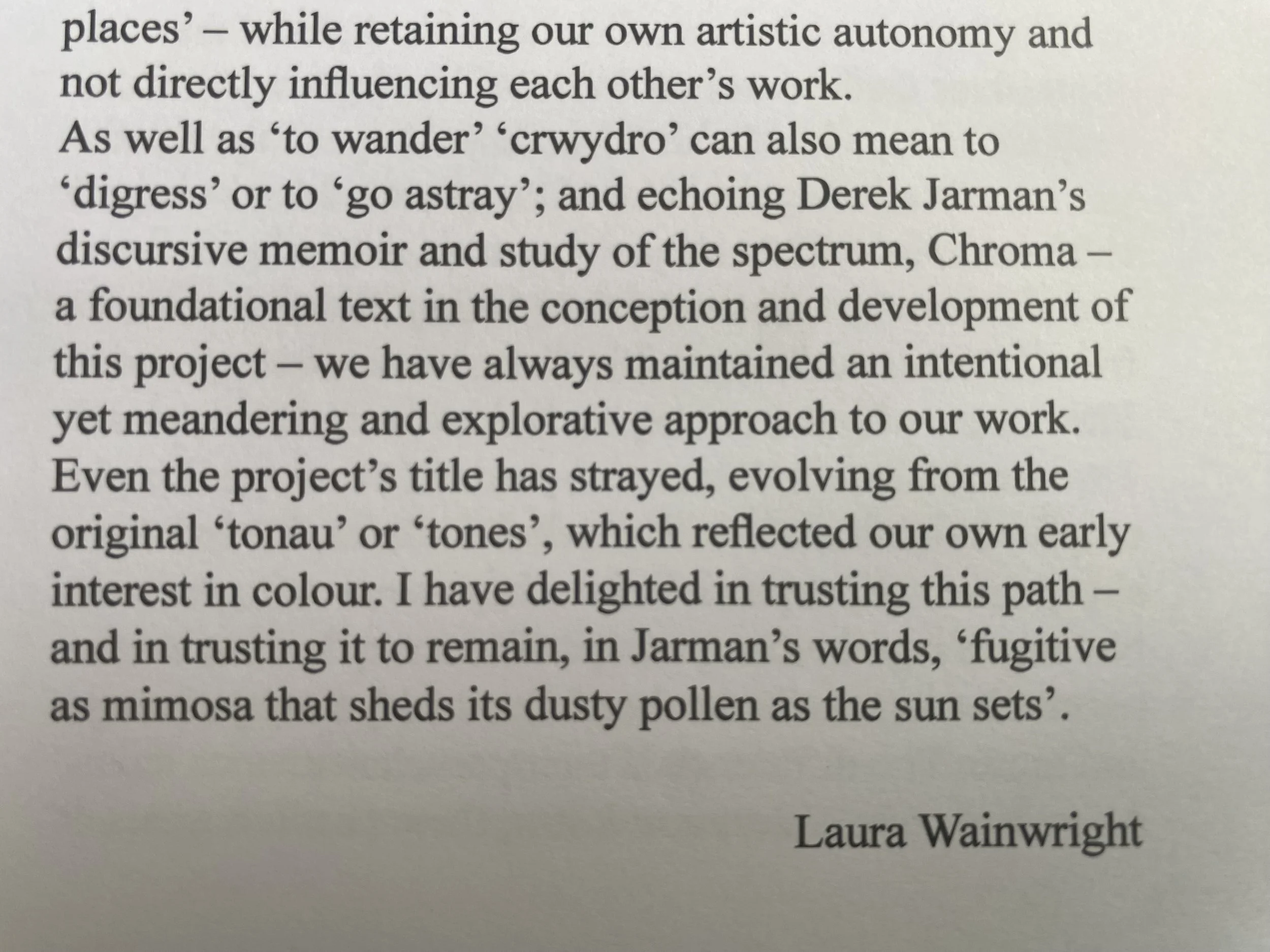 places' – while retaining our own artistic autonomy and not directly influencing each other's work.

As well as 'to wander' 'crwydro' can also mean to 'digress' or to 'go astray'; and echoing Derek Jarman's discursive memoir and study of the spectrum, Chroma – a foundational text in the conception and development of this project – we have always maintained an intentional yet meandering and explorative approach to our work. Even the project's title has strayed, evolving from the original 'tonau' or 'tones', which reflected our own early interest in colour. I have delighted in trusting this path – and in trusting it to remain, in Jarman's words, 'fugitive as mimosa that sheds its dusty pollen as the sun sets'.

Laura Wainwright